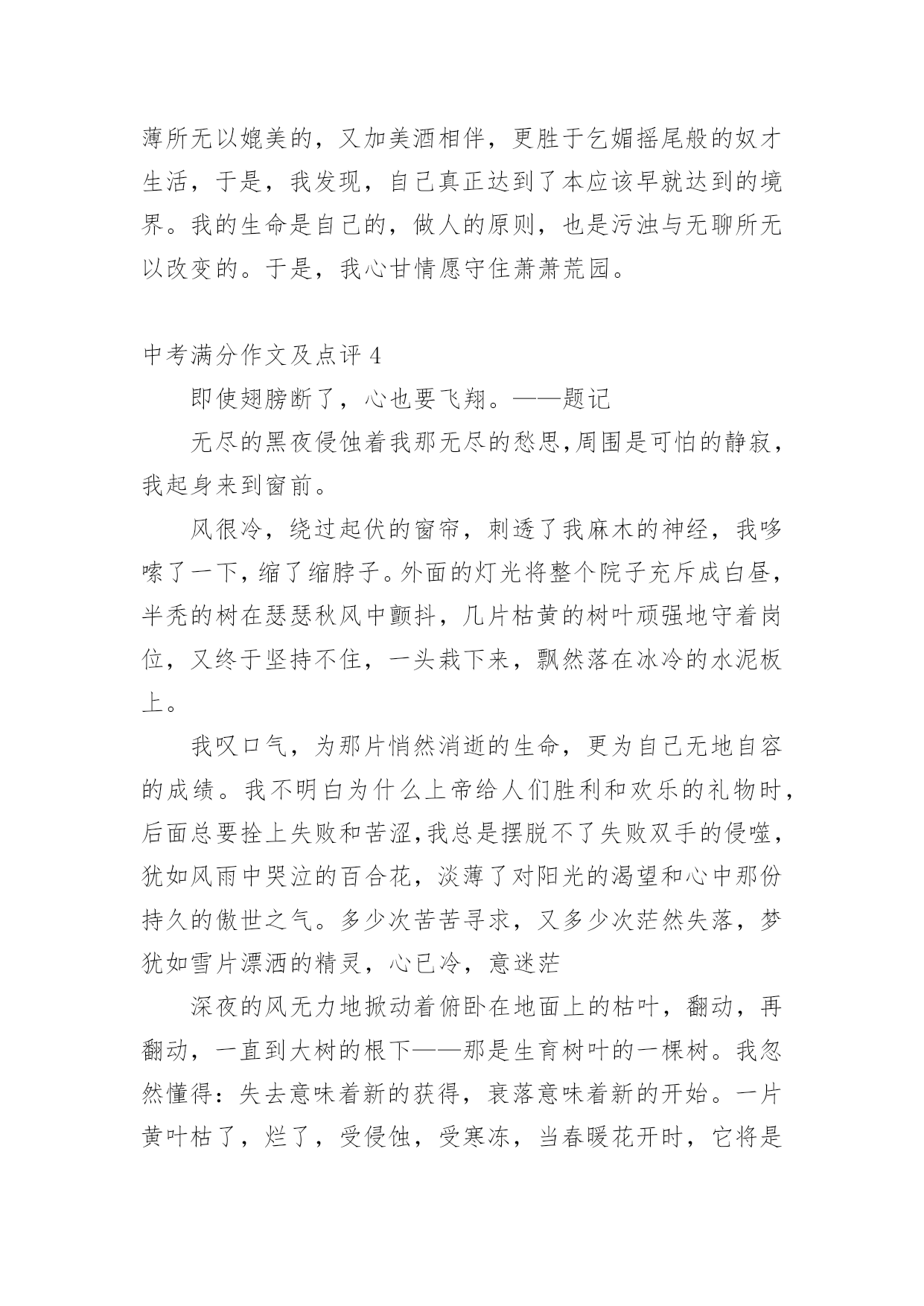 薄所无以媲美的，又加美酒相伴，更胜于乞媚摇尾般的奴才生活，于是，我发现，自己真正达到了本应该早就达到的境界。我的生命是自己的，做人的原则，也是污浊与无聊所无以改变的。于是，我心甘情愿守住萧萧荒园。

中考满分作文及点评 4

即使翅膀断了，心也要飞翔。——题记

无尽的黑夜侵蚀着我那无尽的愁思,周围是可怕的静寂，我起身来到窗前。

风很冷，绕过起伏的窗帘，刺透了我麻木的神经，我哆嗦了一下，缩了缩脖子。外面的灯光将整个院子充斥成白昼，半秃的树在瑟瑟秋风中颤抖，几片枯黄的树叶顽强地守着岗位，又终于坚持不住，一头栽下来，飘然落在冰冷的水泥板上。

我叹口气，为那片悄然消逝的生命，更为自己无地自容的成绩。我不明白为什么上帝给人们胜利和欢乐的礼物时，后面总要拴上失败和苦涩,我总是摆脱不了失败双手的侵噬，犹如风雨中哭泣的百合花，淡薄了对阳光的渴望和心中那份持久的傲世之气。多少次苦苦寻求，又多少次茫然失落，梦犹如雪片漂洒的精灵，心已冷，意迷茫

深夜的风无力地掀动着俯卧在地面上的枯叶，翻动，再翻动，一直到大树的根下——那是生育树叶的一棵树。我忽然懂得：失去意味着新的获得，衰落意味着新的开始。一片黄叶枯了，烂了，受侵蚀，受寒冻，当春暖花开时，它将是